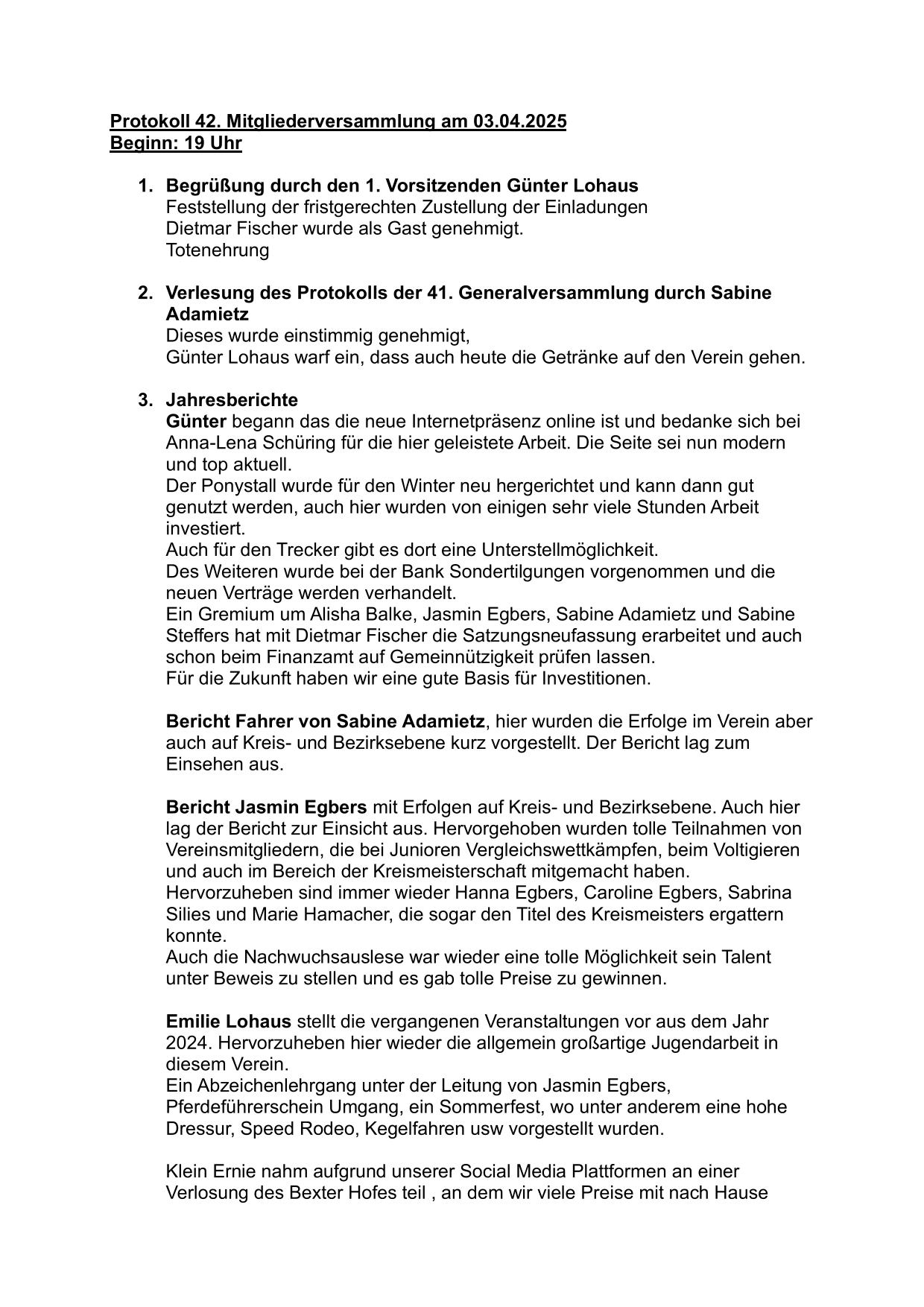 Protokoll 42. Mitgliederversammlung am 03.04.2025
Beginn: 19 Uhr

1. Begrüßung durch den 1. Vorsitzenden Günter Lohaus
Feststellung der fristgerechten Zustellung der Einladungen
Dietmar Fischer wurde als Gast genehmigt.
Totenehrung

2. Verlesung des Protokolls der 41. Generalversammlung durch Sabine Adamietz
Dieses wurde einstimmig genehmigt,
Günter Lohaus warf ein, dass auch heute die Getränke auf den Verein gehen.

3. Jahresberichte
Günter begann das die neue Internetpräsenz online ist und bedanke sich bei Anna-Lena Schüring für die hier geleistete Arbeit. Die Seite sei nun modern und top aktuell.
Der Ponystall wurde für den Winter neu hergerichtet und kann dann gut genutzt werden, auch hier wurden von einigen sehr viele Stunden Arbeit investiert.
Auch für den Trecker gibt es dort eine Unterstellmöglichkeit.
Des Weiteren wurde bei der Bank Sondertilgungen vorgenommen und die neuen Verträge werden verhandelt.
Ein Gremium um Alisha Balke, Jasmin Egbers, Sabine Adamietz und Sabine Steffers hat mit Dietmar Fischer die Satzungsneufassung erarbeitet und auch schon beim Finanzamt auf Gemeinnützigkeit prüfen lassen.
Für die Zukunft haben wir eine gute Basis für Investitionen.

Bericht Fahrer von Sabine Adamietz, hier wurden die Erfolge im Verein aber auch auf Kreis- und Bezirksebene kurz vorgestellt. Der Bericht lag zum Einsehen aus.

Bericht Jasmin Egbers mit Erfolgen auf Kreis- und Bezirksebene. Auch hier lag der Bericht zur Einsicht aus. Hervorgehoben wurden tolle Teilnahmen von Vereinsmitgliedern, die bei Junioren Vergleichswettkämpfen, beim Voltigieren und auch im Bereich der Kreismeisterschaft mitgemacht haben.
Hervorzuheben sind immer wieder Hanna Egbers, Caroline Egbers, Sabrina Silies und Marie Hamacher, die sogar den Titel des Kreismeisters ergattern konnte.
Auch die Nachwuchsauslese war wieder eine tolle Möglichkeit sein Talent unter Beweis zu stellen und es gab tolle Preise zu gewinnen.

Emilie Lohaus stellt die vergangenen Veranstaltungen vor aus dem Jahr 2024. Hervorzuheben hier wieder die allgemein großartige Jugendarbeit in diesem Verein.
Ein Abzeichenlehrgang unter der Leitung von Jasmin Egbers, Pferdeführerschein Umgang, ein Sommerfest, wo unter anderem eine hohe Dressur, Speed Rodeo, Kegelfahren usw vorgestellt wurden.

Klein Ernie nahm aufgrund unserer Social Media Plattformen an einer Verlosung des Bexter Hofes teil , an dem wir viele Preise mit nach Hause